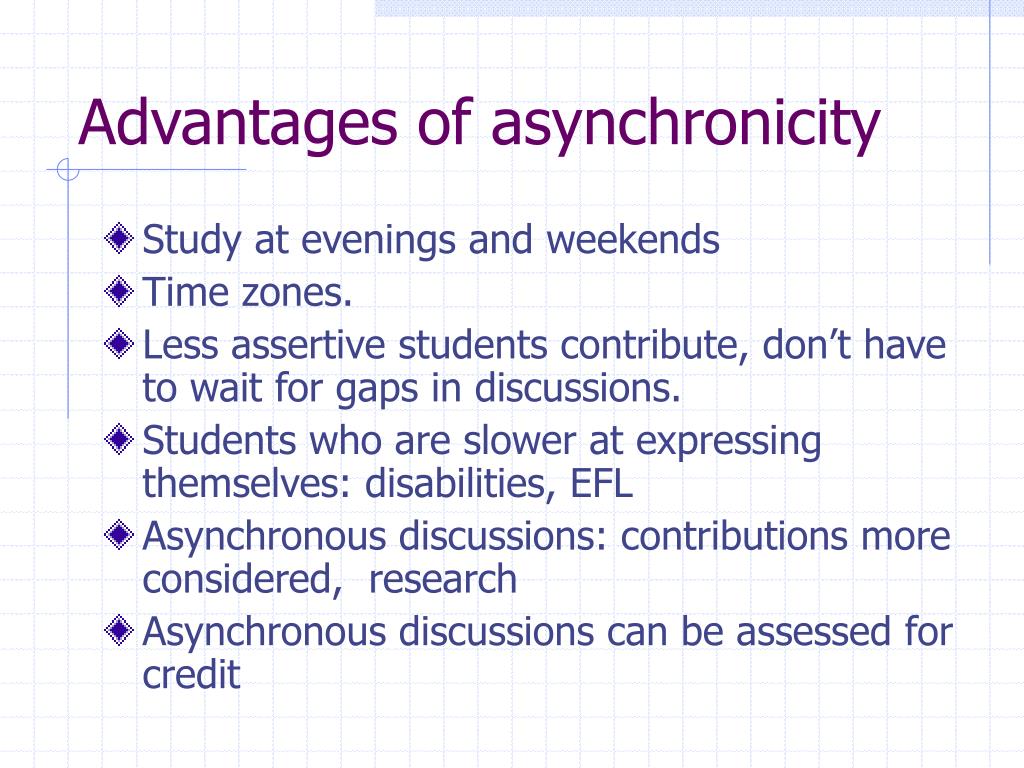 Advantages of asynchronicity

Study at evenings and weekends
Time zones.
Less assertive students contribute, don’t have to wait for gaps in discussions.
Students who are slower at expressing themselves: disabilities, EFL
Asynchronous discussions: contributions more considered, research
Asynchronous discussions can be assessed for credit